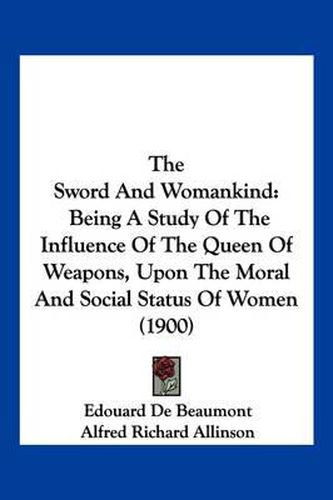 The
Sword And Womankind:
Being A Study Of The
Influence Of The Queen Of
Weapons, Upon The Moral
And Social Status Of Women
(1900)

Edouard De Beaumont
Alfred Richard Allinson